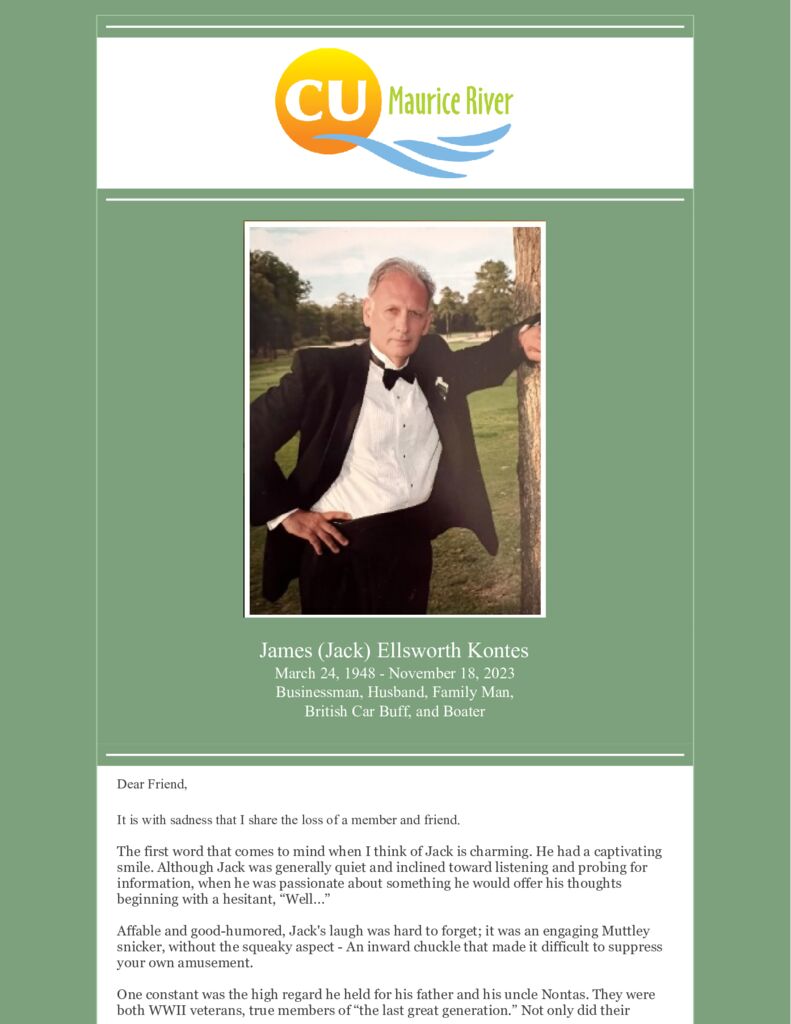 CU Maurice River

James (Jack) Ellsworth Kontes
March 24, 1948 - November 18, 2023
Businessman, Husband, Family Man,
British Car Buff, and Boater

Dear Friend,

It is with sadness that I share the loss of a member and friend.

The first word that comes to mind when I think of Jack is charming. He had a captivating smile. Although Jack was generally quiet and inclined toward listening and probing for information, when he was passionate about something he would offer his thoughts beginning with a hesitant, "Well..."

Affable and good-humored, Jack's laugh was hard to forget; it was an engaging Muttley snicker, without the squeaky aspect - An inward chuckle that made it difficult to suppress your own amusement.

One constant was the high regard he held for his father and his uncle Nontas. They were both WWII veterans, true members of "the last great generation." Not only did their